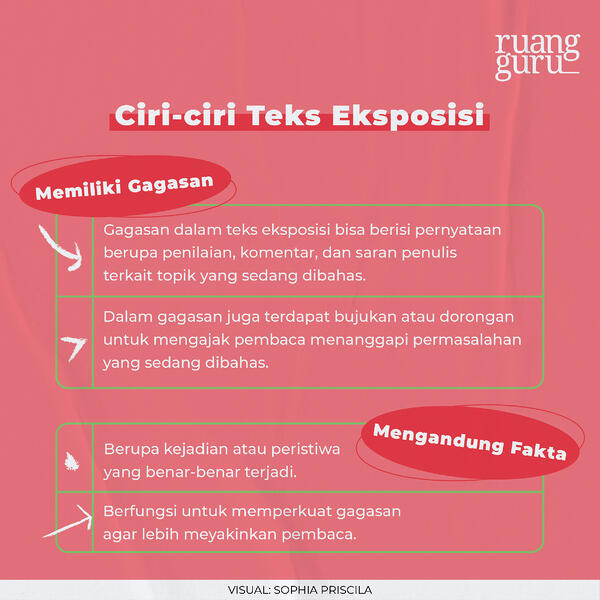 ruang guru

Ciri-ciri Teks Eksposisi

Memiliki Gagasan

Gagasan dalam teks eksposisi bisa berisi pernyataan berupa penilaian, komentar, dan saran penulis terkait topik yang sedang dibahas.

Dalam gagasan juga terdapat bujukan atau dorongan untuk mengajak pembaca menanggapi permasalahan yang sedang dibahas.

Mengandung Fakta

Berupa kejadian atau peristiwa yang benar-benar terjadi.

Berfungsi untuk memperkuat gagasan agar lebih meyakinkan pembaca.

VISUAL: SOPHIA PRISCILA